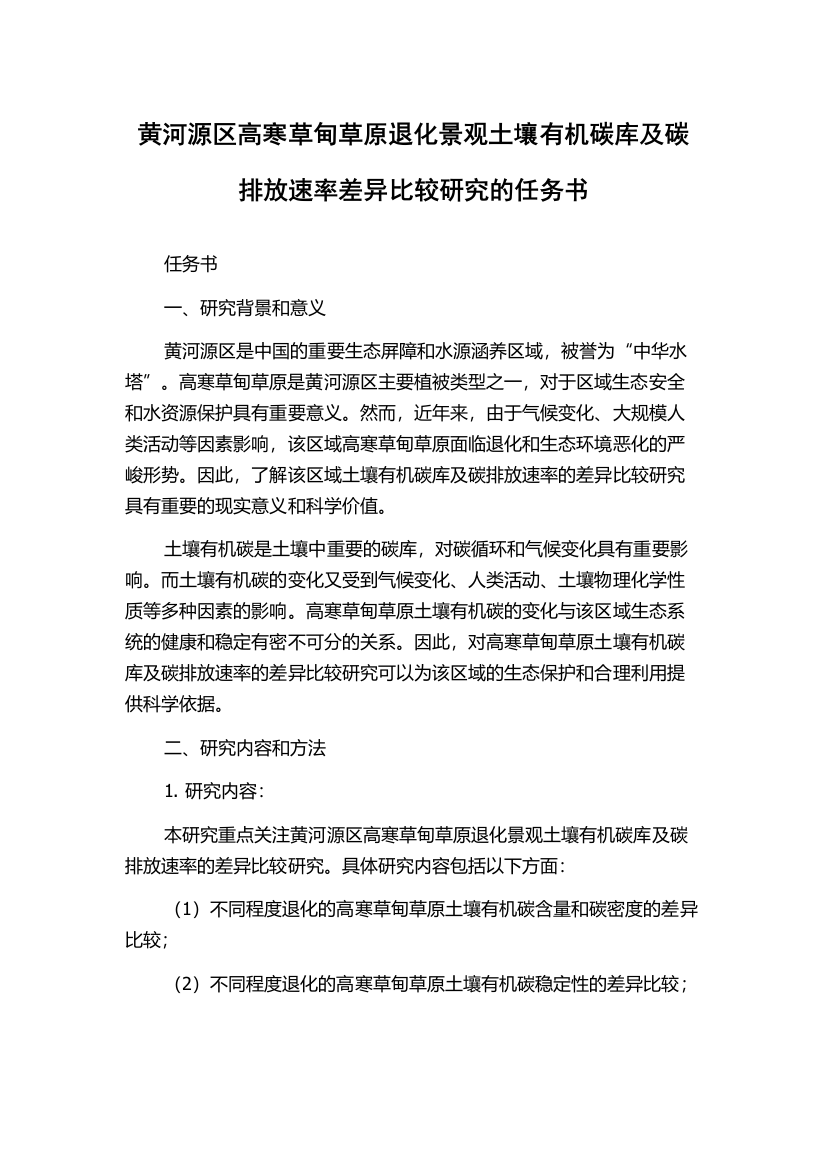 黄河源区高寒草甸草原退化景观土壤有机碳库及碳排放速率差异比较研究的任务书

任务书

一、研究背景和意义

黄河源区是中国的重要生态屏障和水源涵养区域，被誉为“中华水塔”。高寒草甸草原是黄河源区主要植被类型之一，对于区域生态安全和水资源保护具有重要意义。然而，近年来，由于气候变化、大规模人类活动等因素影响，该区域高寒草甸草原面临退化和生态环境恶化的严峻形势。因此，了解该区域土壤有机碳库及碳排放速率的差异比较研究具有重要的现实意义和科学价值。

土壤有机碳是土壤中重要的碳库，对碳循环和气候变化具有重要影响。而土壤有机碳的变化又受到气候变化、人类活动、土壤物理化学性质等多种因素的影响。高寒草甸草原土壤有机碳的变化与该区域生态系统的健康和稳定有密不可分的关系。因此，对高寒草甸草原土壤有机碳库及碳排放速率的差异比较研究可以为该区域的生态保护和合理利用提供科学依据。

二、研究内容和方法

1. 研究内容：

本研究重点关注黄河源区高寒草甸草原退化景观土壤有机碳库及碳排放速率的差异比较研究。具体研究内容包括以下方面：

（1）不同程度退化的高寒草甸草原土壤有机碳含量和碳密度的差异比较；

（2）不同程度退化的高寒草甸草原土壤有机碳稳定性的差异比较；